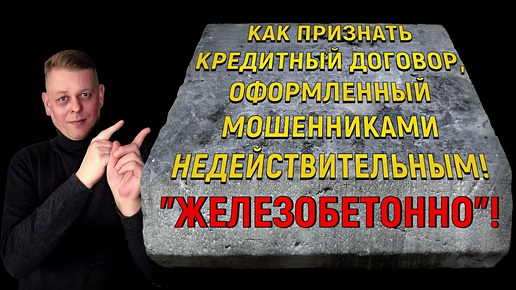 КАК ПРИЗНАТЬ КРЕДИТНЫЙ ДОГОВОР, ОФОРМЛЕННЫЙ МОШЕННИКАМИ НЕДЕЙСТВИТЕЛЬНЫМ!

"ЖЕЛЕЗОБЕТОННО"!